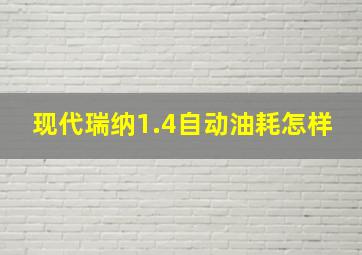 现代瑞纳1.4自动油耗怎样